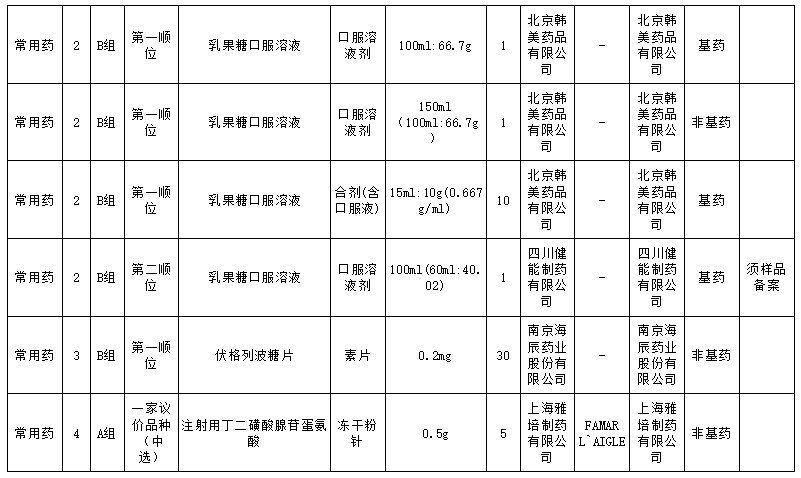 | 常用药 | 2 | B组 | 第一顺位 | 乳果糖口服溶液 | 口服溶液剂 | 100ml:66.7g | 1 | 北京韩美药品有限公司 | - | 北京韩美药品有限公司 | 基药 | |
|---|---|---|---|---|---|---|---|---|---|---|---|---|
| 常用药 | 2 | B组 | 第一顺位 | 乳果糖口服溶液 | 口服溶液剂 | 150ml（100ml:66.7g） | 1 | 北京韩美药品有限公司 | - | 北京韩美药品有限公司 | 非基药 | |
| 常用药 | 2 | B组 | 第一顺位 | 乳果糖口服溶液 | 合剂(含口服液) | 15ml:10g(0.667g/ml) | 10 | 北京韩美药品有限公司 | - | 北京韩美药品有限公司 | 基药 | |
| 常用药 | 2 | B组 | 第二顺位 | 乳果糖口服溶液 | 口服溶液剂 | 100ml(60ml:40.02) | 1 | 四川健能制药有限公司 | - | 四川健能制药有限公司 | 基药 | 须样品备案 |
| 常用药 | 3 | B组 | 第一顺位 | 伏格列波糖片 | 素片 | 0.2mg | 30 | 南京海辰药业股份有限公司 | - | 南京海辰药业股份有限公司 | 非基药 | |
| 常用药 | 4 | A组 | 一家议价品种（中选） | 注射用丁二磺酸腺苷蛋氨酸 | 冻干粉针 | 0.5g | 5 | 上海雅培制药有限公司 | FAMAR L`AIGLE | 上海雅培制药有限公司 | 非基药 | |